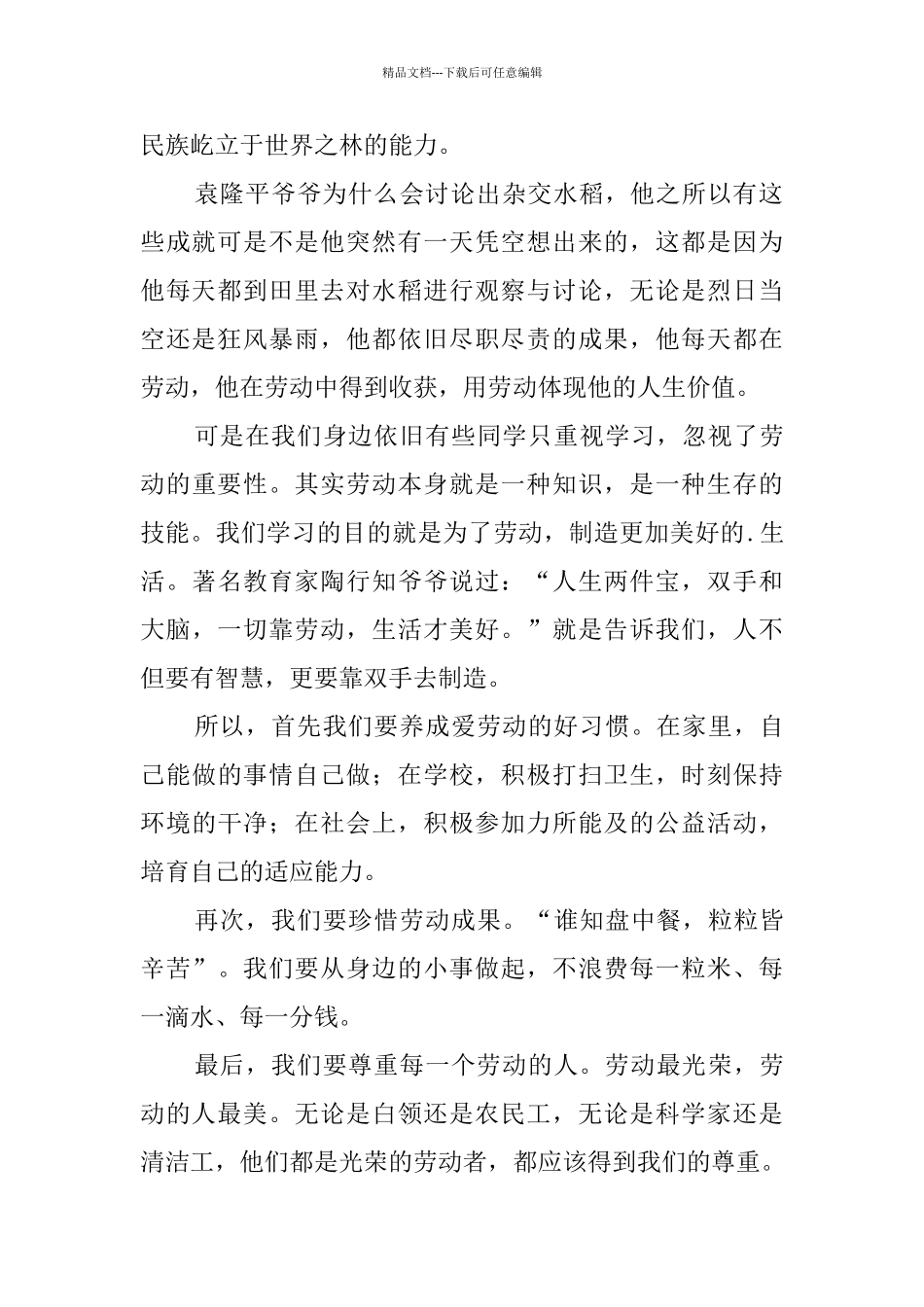 精品文档---下载后可任意编辑

民族屹立于世界之林的能力。

袁隆平爷爷为什么会讨论出杂交水稻，他之所以有这些成就可是不是他突然有一天凭空想出来的，这都是因为他每天都到田里去对水稻进行观察与讨论，无论是烈日当空还是狂风暴雨，他都依旧尽职尽责的成果，他每天都在劳动，他在劳动中得到收获，用劳动体现他的人生价值。

可是在我们身边依旧有些同学只重视学习，忽视了劳动的重要性。其实劳动本身就是一种知识，是一种生存的技能。我们学习的目的就是为了劳动，制造更加美好的.生活。著名教育家陶行知爷爷说过：“人生两件宝，双手和大脑，一切靠劳动，生活才美好。”就是告诉我们，人不但要有智慧，更要靠双手去制造。

所以，首先我们要养成爱劳动的好习惯。在家里，自己能做的事情自己做；在学校，积极打扫卫生，时刻保持环境的干净；在社会上，积极参加力所能及的公益活动，培育自己的适应能力。

再次，我们要珍惜劳动成果。“谁知盘中餐，粒粒皆辛苦”。我们要从身边的小事做起，不浪费每一粒米、每一滴水、每一分钱。

最后，我们要尊重每一个劳动的人。劳动最光荣，劳动的人最美。无论是白领还是农民工，无论是科学家还是清洁工，他们都是光荣的劳动者，都应该得到我们的尊重。